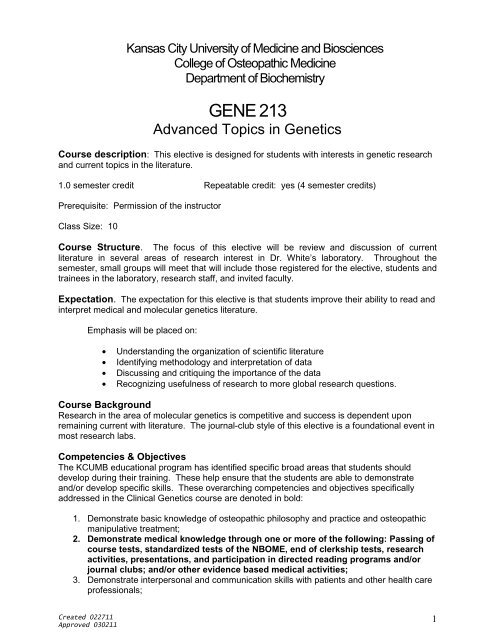 Kansas City University of Medicine and Biosciences
College of Osteopathic Medicine
Department of Biochemistry

GENE 213
Advanced Topics in Genetics

Course description: This elective is designed for students with interests in genetic research and current topics in the literature.

1.0 semester credit Repeatable credit: yes (4 semester credits)

Prerequisite: Permission of the instructor

Class Size: 10

Course Structure. The focus of this elective will be review and discussion of current literature in several areas of research interest in Dr. White's laboratory. Throughout the semester, small groups will meet that will include those registered for the elective, students and trainees in the laboratory, research staff, and invited faculty.

Expectation. The expectation for this elective is that students improve their ability to read and interpret medical and molecular genetics literature.

Emphasis will be placed on:

• Understanding the organization of scientific literature
• Identifying methodology and interpretation of data
• Discussing and critiquing the importance of the data
• Recognizing usefulness of research to more global research questions.

Course Background
Research in the area of molecular genetics is competitive and success is dependent upon remaining current with literature. The journal-club style of this elective is a foundational event in most research labs.

Competencies & Objectives
The KCUMB educational program has identified specific broad areas that students should develop during their training. These help ensure that the students are able to demonstrate and/or develop specific skills. These overarching competencies and objectives specifically addressed in the Clinical Genetics course are denoted in bold:

1. Demonstrate basic knowledge of osteopathic philosophy and practice and osteopathic manipulative treatment;
2. Demonstrate medical knowledge through one or more of the following: Passing of course tests, standardized tests of the NBOME, end of clerkship tests, research activities, presentations, and participation in directed reading programs and/or journal clubs; and/or other evidence based medical activities;
3. Demonstrate interpersonal and communication skills with patients and other health care professionals;

Created 022711
Approved 030211

1